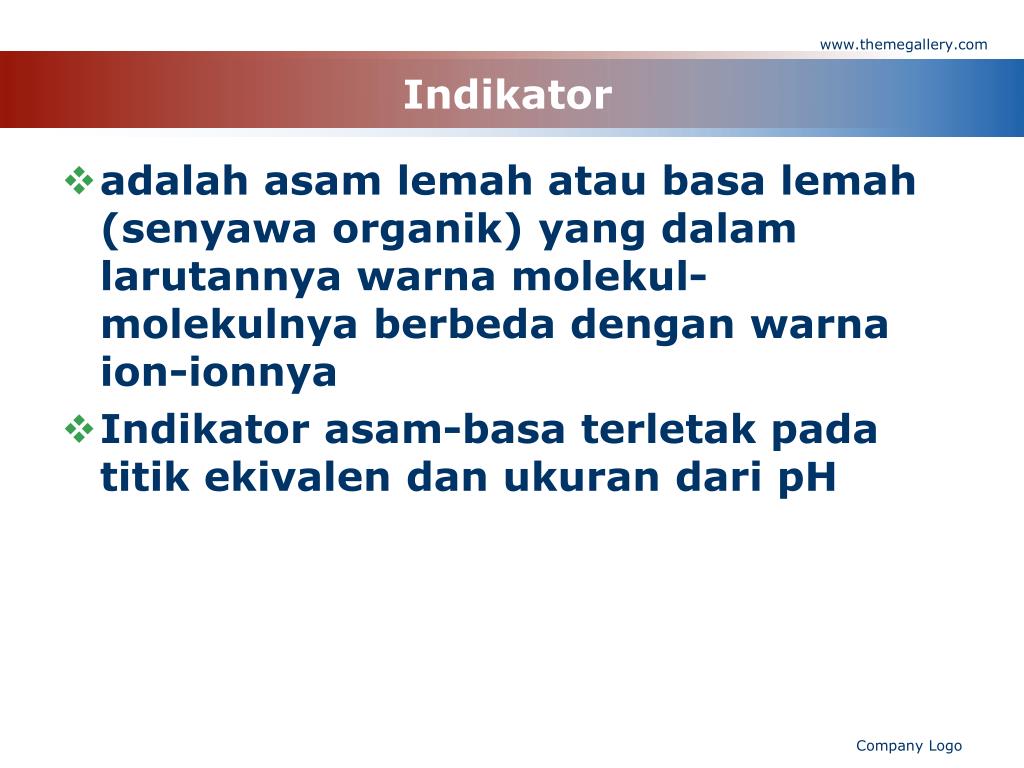 www.themegallery.com

Indikator

❖ adalah asam lemah atau basa lemah (senyawa organik) yang dalam larutannya warna molekul-molekulnya berbeda dengan warna ion-ionnya

❖ Indikator asam-basa terletak pada titik ekivalen dan ukuran dari pH

Company Logo